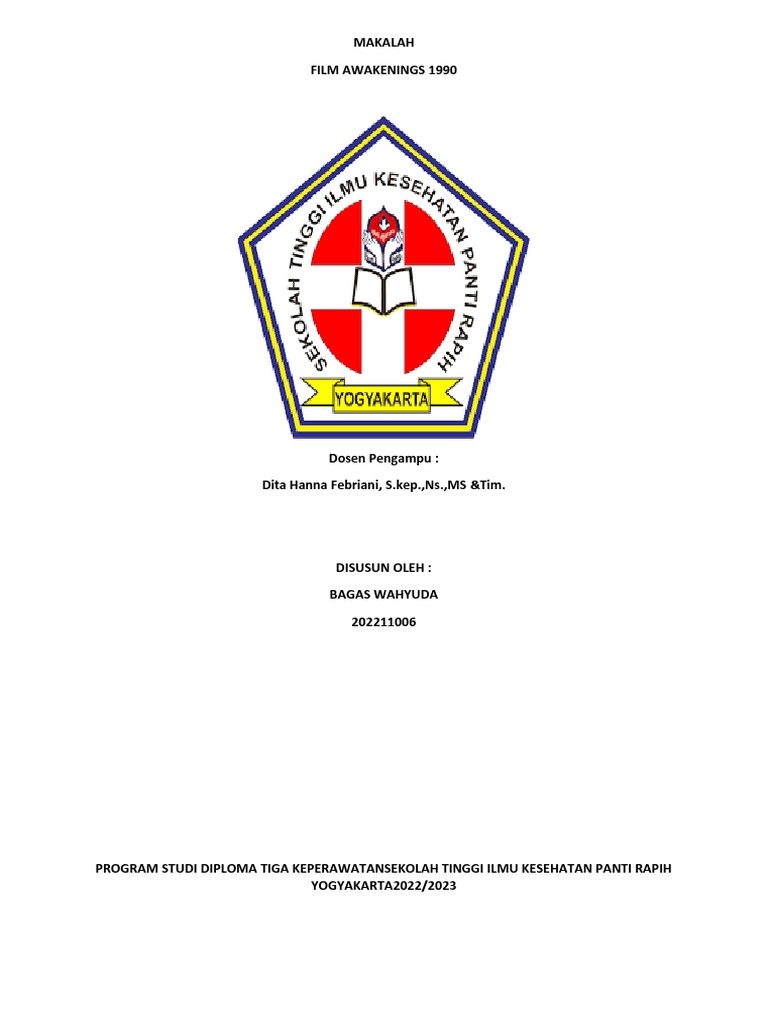 MAKALAH

FILM AWAKENINGS 1990

SEKOLAH TINGGI ILMU KESEHATAN PANTI RAPIH

YOGYAKARTA

Dosen Pengampu :

Dita Hanna Febriani, S.kep.,Ns.,MS &Tim.

DISUSUN OLEH :

BAGAS WAHYUDA

202211006

PROGRAM STUDI DIPLOMA TIGA KEPERAWATANSEKOLAH TINGGI ILMU KESEHATAN PANTI RAPIH YOGYAKARTA2022/2023